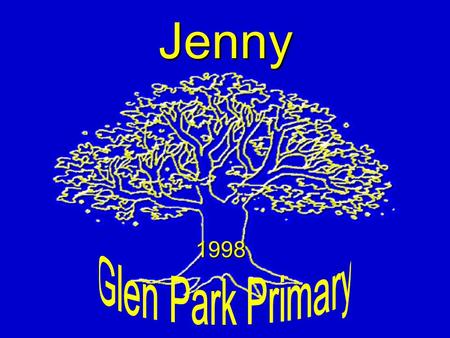 Jenny

1998
Glen Park Primary